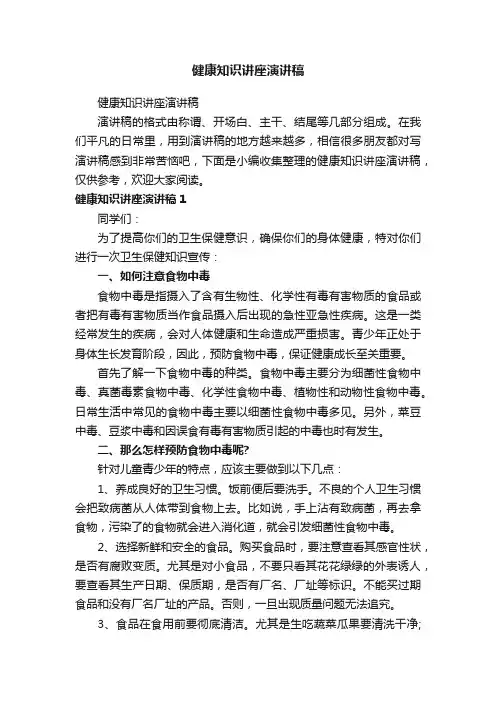 健康知识讲座演讲稿

健康知识讲座演讲稿

演讲稿的格式由称谓、开场白、主干、结尾等几部分组成。在我们平凡的日常里，用到演讲稿的地方越来越多，相信很多朋友都对写演讲稿感到非常苦恼吧，下面是小编收集整理的健康知识讲座演讲稿，仅供参考，欢迎大家阅读。

健康知识讲座演讲稿 1

同学们：

为了提高你们的卫生保健意识，确保你们的身体健康，特对你们进行一次卫生保健知识宣传：

一、如何注意食物中毒

食物中毒是指摄入了含有生物性、化学性有毒有害物质的食品或者把有毒有害物质当作食品摄入后出现的急性亚急性疾病。这是一类经常发生的疾病，会对人体健康和生命造成严重损害。青少年正处于身体生长发育阶段，因此，预防食物中毒，保证健康成长至关重要。

首先了解一下食物中毒的种类。食物中毒主要分为细菌性食物中毒、真菌毒素食物中毒、化学性食物中毒、植物性和动物性食物中毒。日常生活中常见的食物中毒主要以细菌性食物中毒多见。另外，菜豆中毒、豆浆中毒和因误食有毒有害物质引起的中毒也时有发生。

二、那么怎样预防食物中毒呢?

针对儿童青少年的特点，应该主要做到以下几点：

1、养成良好的卫生习惯。饭前便后要洗手。不良的个人卫生习惯会把致病菌从人体带到食物上去。比如说，手上沾有致病菌，再去拿食物，污染了的食物就会进入消化道，就会引发细菌性食物中毒。

2、选择新鲜和安全的食品。购买食品时，要注意查看其感官性状，是否有腐败变质。尤其是对小食品，不要只看其花花绿绿的外表诱人，要查看其生产日期、保质期，是否有厂名、厂址等标识。不能买过期食品和没有厂名厂址的产品。否则，一旦出现质量问题无法追究。

3、食品在食用前要彻底清洁。尤其是生吃蔬菜瓜果要清洗干净;